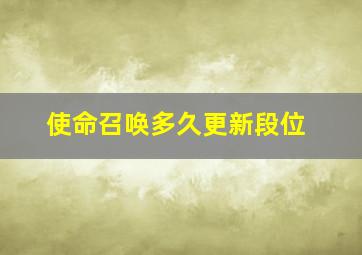 使命召唤多久更新段位